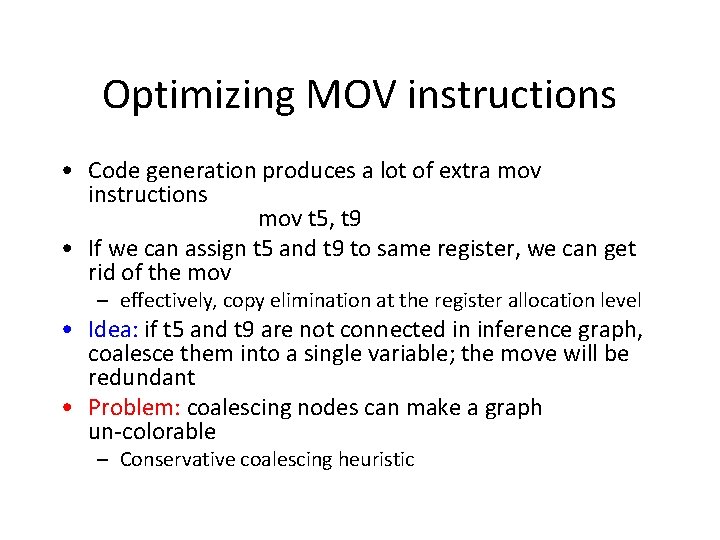 Optimizing MOV instructions

• Code generation produces a lot of extra mov instructions

mov t5, t9

• If we can assign t5 and t9 to same register, we can get rid of the mov
– effectively, copy elimination at the register allocation level

• Idea: if t5 and t9 are not connected in inference graph, coalesce them into a single variable; the move will be redundant

• Problem: coalescing nodes can make a graph un-colorable
– Conservative coalescing heuristic